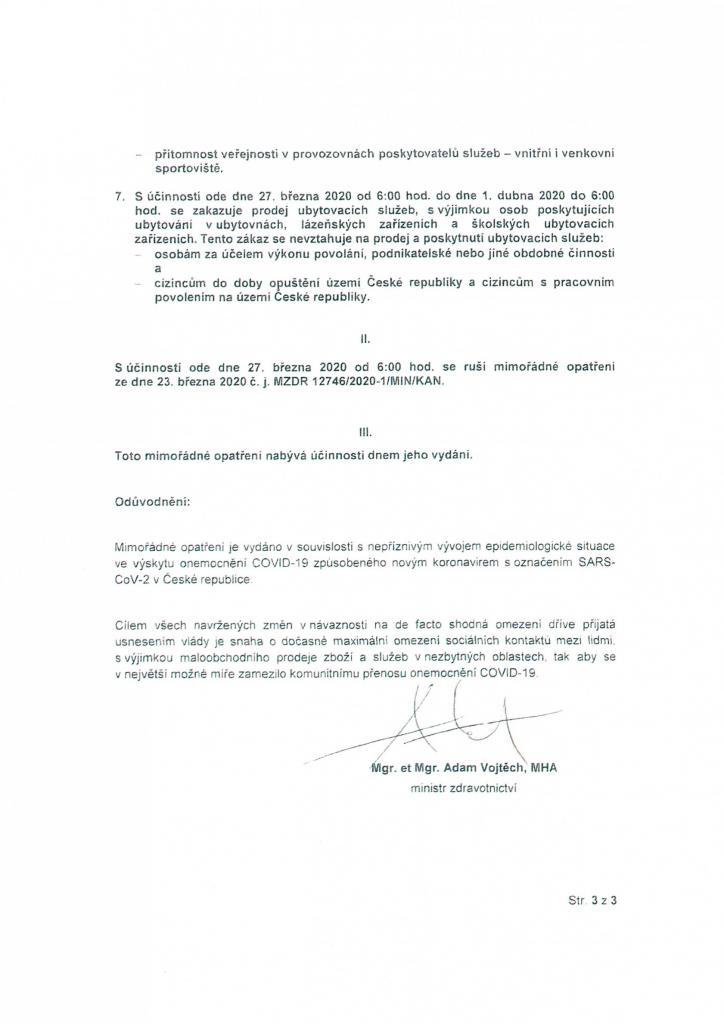 – přítomnost veřejnosti v provozovnách poskytovatelů služeb – vnitřní i venkovní sportoviště.

7. S účinností ode dne 27. března 2020 od 6:00 hod. do dne 1. dubna 2020 do 6:00 hod. se zakazuje prodej ubytovacích služeb, s výjimkou osob poskytujících ubytování v ubytovnách, lázeňských zařízeních a školských ubytovacích zařízeních. Tento zákaz se nevztahuje na prodej a poskytnutí ubytovacích služeb:
– osobám za účelem výkonu povolání, podnikatelské nebo jiné obdobné činnosti a
– cizincům do doby opuštění území České republiky a cizincům s pracovním povolením na území České republiky.

II.

S účinností ode dne 27. března 2020 od 6:00 hod. se ruší mimořádné opatření ze dne 23. března 2020 č. j. MZDR 12746/2020-1/MIN/KAN.

III.

Toto mimořádné opatření nabývá účinnosti dnem jeho vydání.

Odůvodnění:

Mimořádné opatření je vydáno v souvislosti s nepříznivým vývojem epidemiologické situace ve výskytu onemocnění COVID-19 způsobeného novým koronavirem s označením SARS-CoV-2 v České republice.

Cílem všech navržených změn v návaznosti na de facto shodná omezení dříve přijatá usnesením vlády je snaha o dočasné maximální omezení sociálních kontaktů mezi lidmi, s výjimkou maloobchodního prodeje zboží a služeb v nezbytných oblastech, tak aby se v největší možné míře zamezilo komunitnímu přenosu onemocnění COVID-19.

Mgr. et Mgr. Adam Vojtěch, MHA
ministr zdravotnictví

Str. 3 z 3